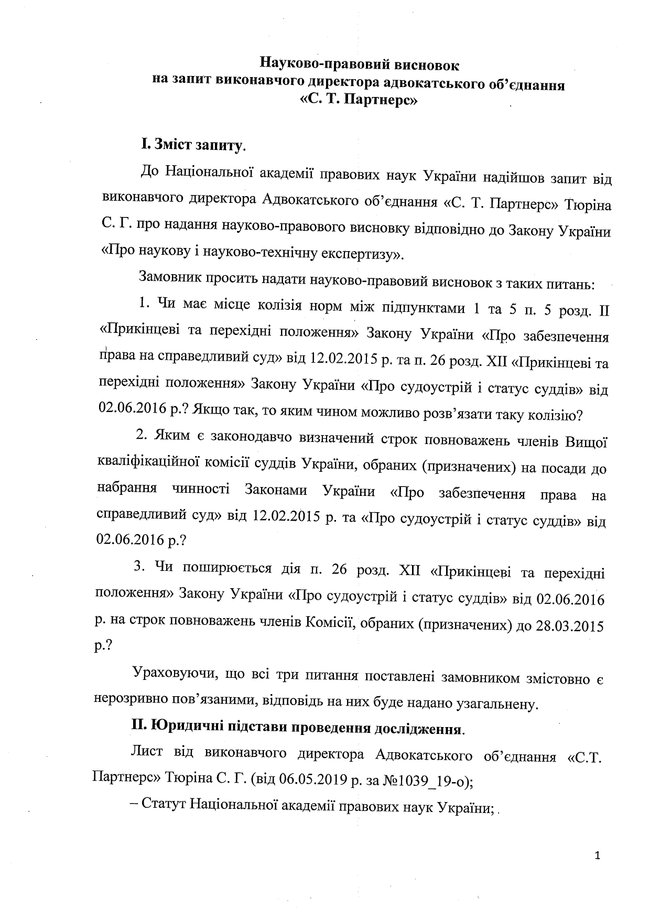 Науково-правовий висновок
на запит виконавчого директора адвокатського об'єднання
«С. Т. Партнерс»

I. Зміст запиту.

До Національної академії правових наук України надійшов запит від виконавчого директора Адвокатського об'єднання «С. Т. Партнерс» Тюріна С. Г. про надання науково-правового висновку відповідно до Закону України «Про наукову і науково-технічну експертизу».

Замовник просить надати науково-правовий висновок з таких питань:

1. Чи має місце колізія норм між підпунктами 1 та 5 п. 5 розд. II «Прикінцеві та перехідні положення» Закону України «Про забезпечення права на справедливий суд» від 12.02.2015 р. та п. 26 розд. XII «Прикінцеві та перехідні положення» Закону України «Про судоустрій і статус суддів» від 02.06.2016 р.? Якщо так, то яким чином можливо розв'язати таку колізію?

2. Яким є законодавчо визначений строк повноважень членів Вищої кваліфікаційної комісії суддів України, обраних (призначених) на посади до набрання чинності Законами України «Про забезпечення права на справедливий суд» від 12.02.2015 р. та «Про судоустрій і статус суддів» від 02.06.2016 р.?

3. Чи поширюється дія п. 26 розд. XII «Прикінцеві та перехідні положення» Закону України «Про судоустрій і статус суддів» від 02.06.2016 р. на строк повноважень членів Комісії, обраних (призначених) до 28.03.2015 р.?

Ураховуючи, що всі три питання поставлені замовником змістовно є нерозривно пов'язаними, відповідь на них буде надано узагальнену.

II. Юридичні підстави проведення дослідження.

Лист від виконавчого директора Адвокатського об'єднання «С.Т. Партнерс» Тюріна С. Г. (від 06.05.2019 р. за №1039_19-о);

– Статут Національної академії правових наук України;

1